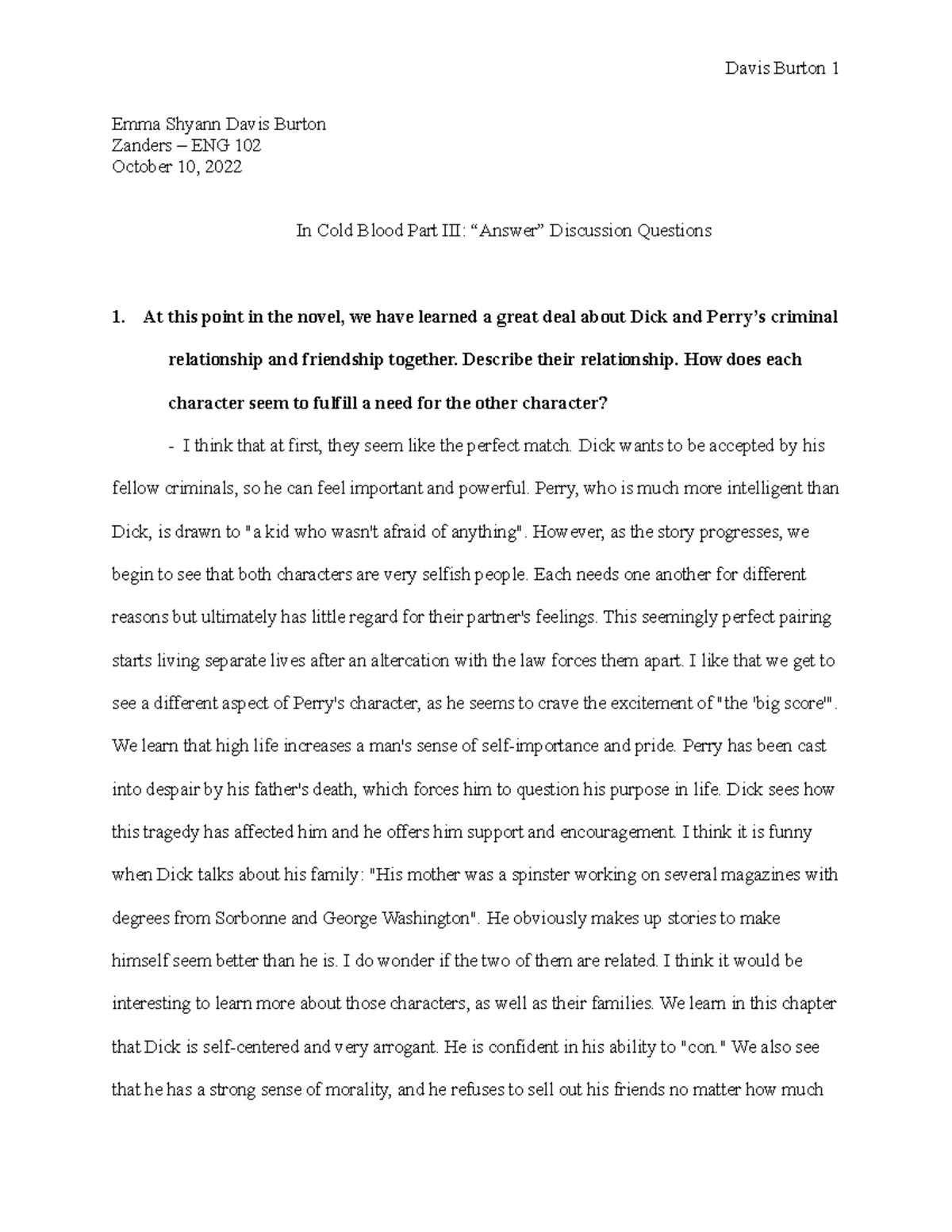 Davis Burton 1

Emma Shyann Davis Burton
Zanders – ENG 102
October 10, 2022

In Cold Blood Part III: “Answer” Discussion Questions

1. At this point in the novel, we have learned a great deal about Dick and Perry’s criminal relationship and friendship together. Describe their relationship. How does each character seem to fulfill a need for the other character?

- I think that at first, they seem like the perfect match. Dick wants to be accepted by his fellow criminals, so he can feel important and powerful. Perry, who is much more intelligent than Dick, is drawn to "a kid who wasn't afraid of anything". However, as the story progresses, we begin to see that both characters are very selfish people. Each needs one another for different reasons but ultimately has little regard for their partner's feelings. This seemingly perfect pairing starts living separate lives after an altercation with the law forces them apart. I like that we get to see a different aspect of Perry's character, as he seems to crave the excitement of "the 'big score'". We learn that high life increases a man's sense of self-importance and pride. Perry has been cast into despair by his father's death, which forces him to question his purpose in life. Dick sees how this tragedy has affected him and he offers him support and encouragement. I think it is funny when Dick talks about his family: "His mother was a spinster working on several magazines with degrees from Sorbonne and George Washington". He obviously makes up stories to make himself seem better than he is. I do wonder if the two of them are related. I think it would be interesting to learn more about those characters, as well as their families. We learn in this chapter that Dick is self-centered and very arrogant. He is confident in his ability to "con." We also see that he has a strong sense of morality, and he refuses to sell out his friends no matter how much